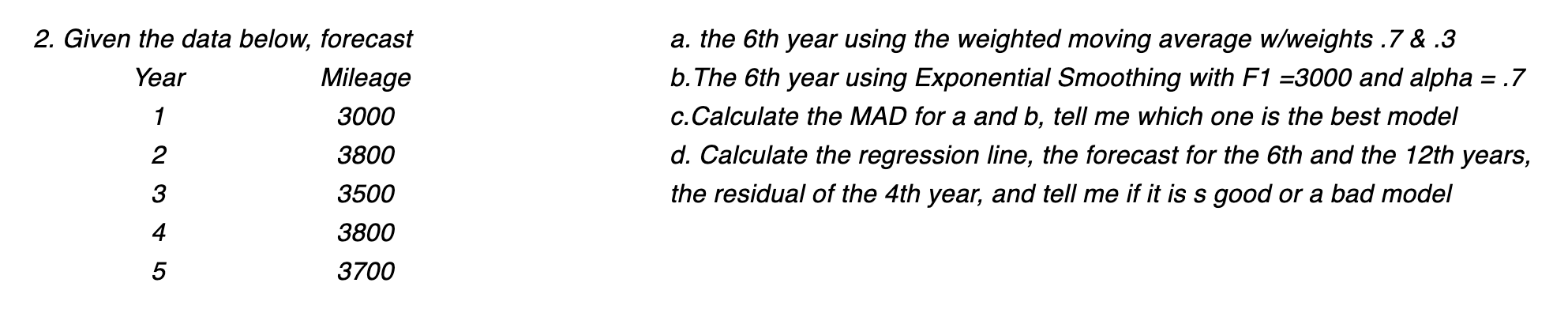 2. Given the data below, forecast

| Year | Mileage |
|---|---|
| 1 | 3000 |
| 2 | 3800 |
| 3 | 3500 |
| 4 | 3800 |
| 5 | 3700 |

a. the 6th year using the weighted moving average w/weights .7 & .3
b.The 6th year using Exponential Smoothing with F1 =3000 and alpha = .7
c.Calculate the MAD for a and b, tell me which one is the best model
d. Calculate the regression line, the forecast for the 6th and the 12th years, the residual of the 4th year, and tell me if it is s good or a bad model